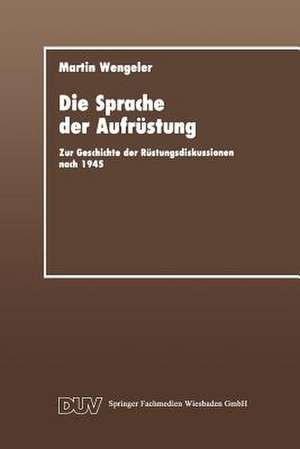 Martin Wengeler

Die Sprache der Aufrüstung

Zur Geschichte der Rüstungsdiskussionen nach 1945

DUV Springer Fachmedien Wiesbaden GmbH